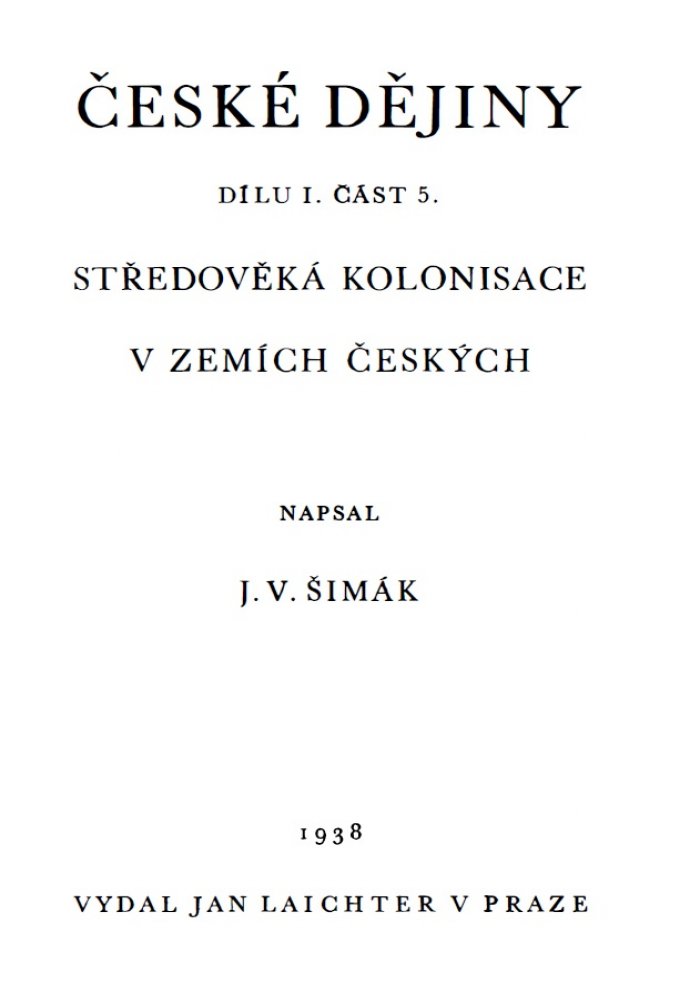 ČESKÉ DĚJINY

DÍLU I. ČÁST 5.

STŘEDOVĚKÁ KOLONISACE V ZEMÍCH ČESKÝCH

NAPSAL

J. V. ŠIMÁK

1938

VYDAL JAN LAICHTER V PRAZE